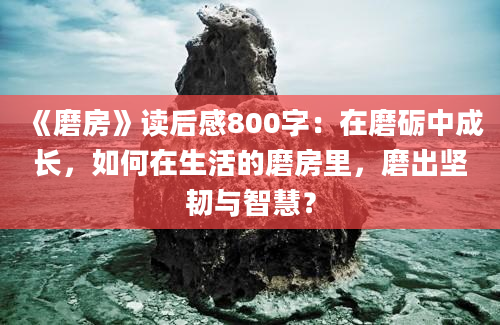 《磨房》读后感800字：在磨砺中成长，如何在生活的磨房里，磨出坚韧与智慧？